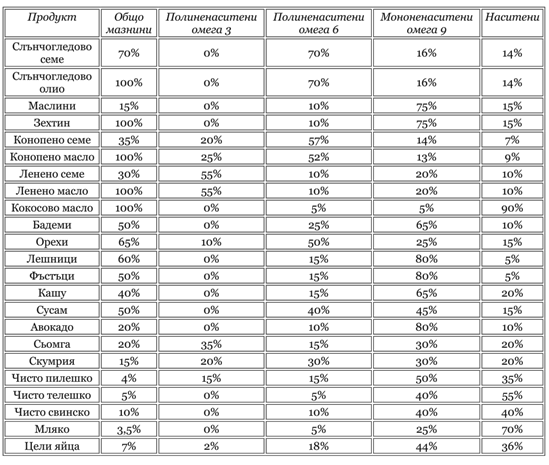 | Продукт | Общо мазнини | Полиненаситени омега 3 | Полиненаситени омега 6 | Мононенаситени омега 9 | Наситени |
|---|---|---|---|---|---|
| Слънчогледово семе | 70% | 0% | 70% | 16% | 14% |
| Слънчогледово олио | 100% | 0% | 70% | 16% | 14% |
| Маслини | 15% | 0% | 10% | 75% | 15% |
| Зехтин | 100% | 0% | 10% | 75% | 15% |
| Конопено семе | 35% | 20% | 57% | 14% | 7% |
| Конопено масло | 100% | 25% | 52% | 13% | 9% |
| Ленено семе | 30% | 55% | 10% | 20% | 10% |
| Ленено масло | 100% | 55% | 10% | 20% | 10% |
| Кокосово масло | 100% | 0% | 5% | 5% | 90% |
| Бадеми | 50% | 0% | 25% | 65% | 10% |
| Орехи | 65% | 10% | 50% | 25% | 15% |
| Лешници | 60% | 0% | 15% | 80% | 5% |
| Фъстъци | 50% | 0% | 15% | 80% | 5% |
| Кашу | 40% | 0% | 15% | 65% | 20% |
| Сусам | 50% | 0% | 40% | 45% | 15% |
| Авокадо | 20% | 0% | 10% | 80% | 10% |
| Сьомга | 20% | 35% | 15% | 30% | 20% |
| Скумрия | 15% | 20% | 30% | 30% | 20% |
| Чисто пилешко | 4% | 15% | 15% | 50% | 35% |
| Чисто телешко | 5% | 0% | 5% | 40% | 55% |
| Чисто свинско | 10% | 0% | 10% | 40% | 40% |
| Мляко | 3,5% | 0% | 5% | 25% | 70% |
| Цели яйца | 7% | 2% | 18% | 44% | 36% |